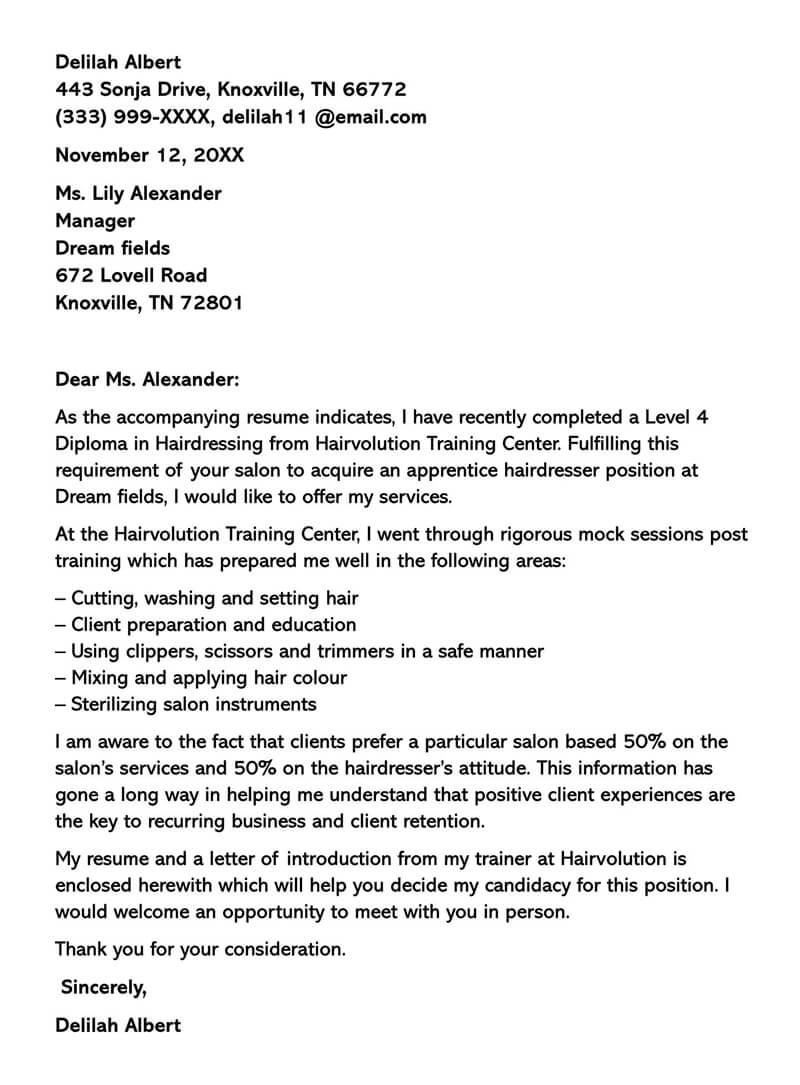 Delilah Albert
443 Sonja Drive, Knoxville, TN 66772
(333) 999-XXXX, delilah11 @email.com

November 12, 20XX

Ms. Lily Alexander
Manager
Dream fields
672 Lovell Road
Knoxville, TN 72801

Dear Ms. Alexander:

As the accompanying resume indicates, I have recently completed a Level 4 Diploma in Hairdressing from Hairvolution Training Center. Fulfilling this requirement of your salon to acquire an apprentice hairdresser position at Dream fields, I would like to offer my services.

At the Hairvolution Training Center, I went through rigorous mock sessions post training which has prepared me well in the following areas:

– Cutting, washing and setting hair
– Client preparation and education
– Using clippers, scissors and trimmers in a safe manner
– Mixing and applying hair colour
– Sterilizing salon instruments

I am aware to the fact that clients prefer a particular salon based 50% on the salon's services and 50% on the hairdresser's attitude. This information has gone a long way in helping me understand that positive client experiences are the key to recurring business and client retention.

My resume and a letter of introduction from my trainer at Hairvolution is enclosed herewith which will help you decide my candidacy for this position. I would welcome an opportunity to meet with you in person.

Thank you for your consideration.

Sincerely,

Delilah Albert